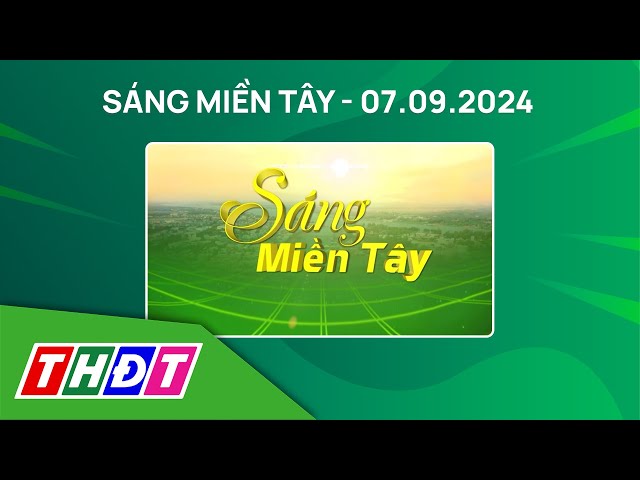 SÁNG MIỀN TÂY - 07.09.2024

Sáng
Miền Tây

THĐT